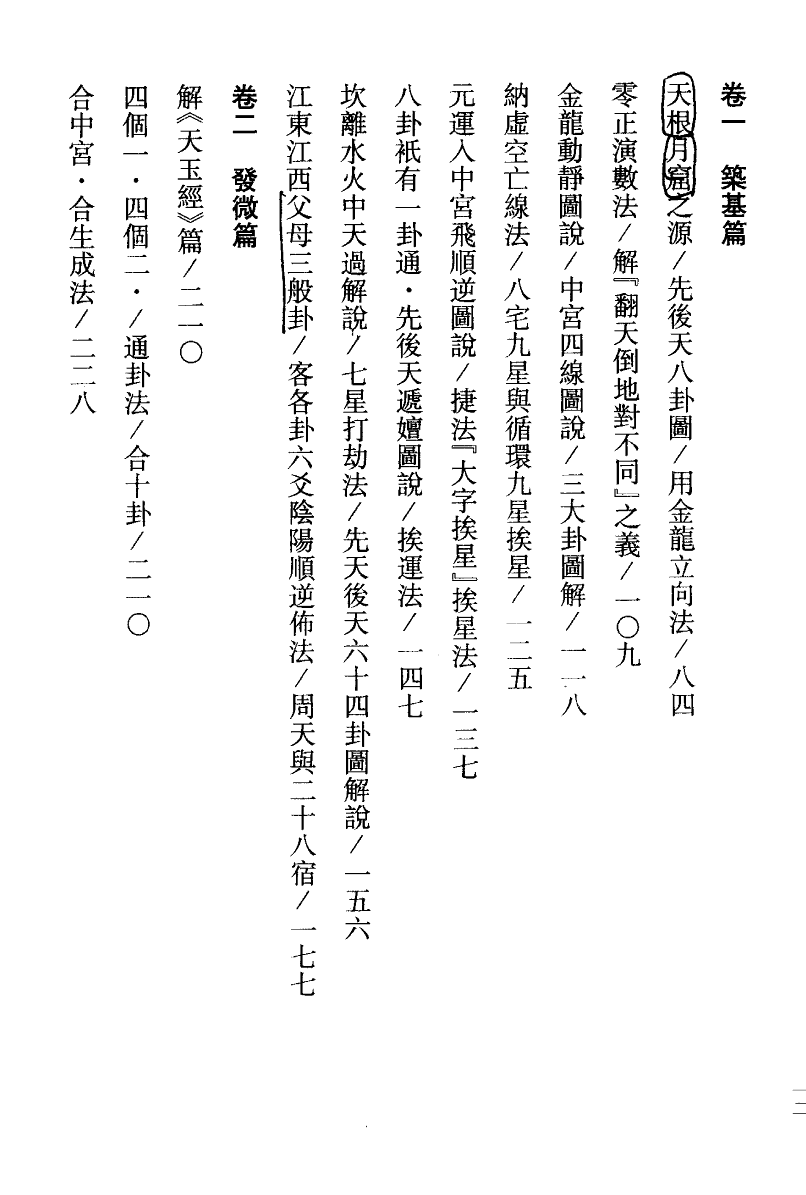 卷一　築基篇

天根月窟之源／先後天八卦圖／用金龍立向法／八四

零正演數法／解『翻天倒地對不同』之義／一〇九

金龍動靜圖說／中宮四線圖說／三大卦圖解／一一八

納虛空亡線法／八宅九星與循環九星挨星／一二五

元運入中宮飛順逆圖說／捷法『大字挨星』挨星法／一三七

八卦祇有一卦通・先後天遞嬗圖說／挨運法／一四七

坎離水火中天過解說／七星打劫法／先天後天六十四卦圖解說／一五六

江東江西父母三般卦／客各卦六爻陰陽順逆佈法／周天與二十八宿／一七七

卷二　發微篇

解《天玉經》篇／二一〇

四個一・四個二・／通卦法／合十卦／二一〇

合中宮・合生成法／二二八

二